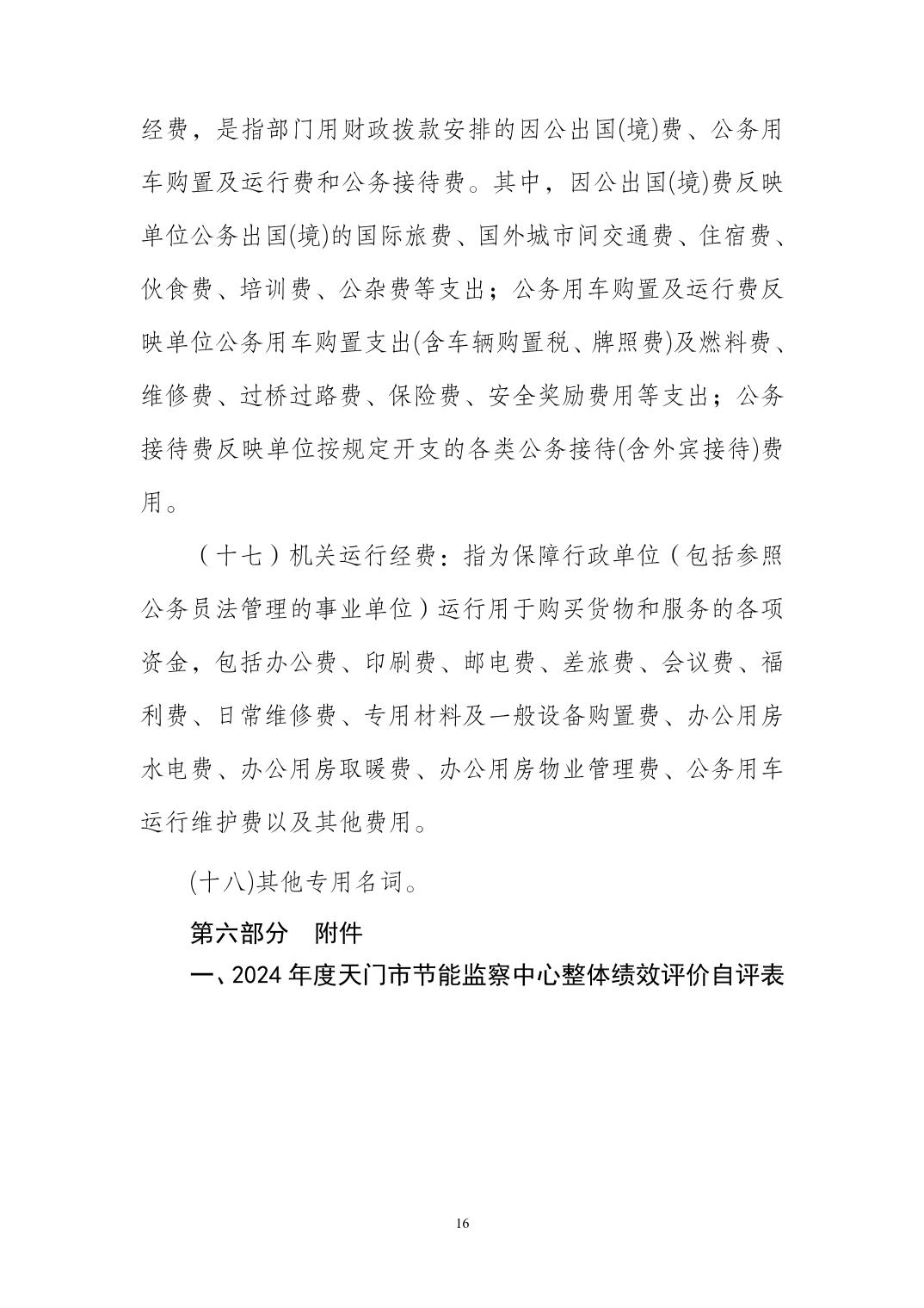 经费，是指部门用财政拨款安排的因公出国(境)费、公务用车购置及运行费和公务接待费。其中，因公出国(境)费反映单位公务出国(境)的国际旅费、国外城市间交通费、住宿费、伙食费、培训费、公杂费等支出；公务用车购置及运行费反映单位公务用车购置支出(含车辆购置税、牌照费)及燃料费、维修费、过桥过路费、保险费、安全奖励费用等支出；公务接待费反映单位按规定开支的各类公务接待(含外宾接待)费用。

（十七）机关运行经费：指为保障行政单位（包括参照公务员法管理的事业单位）运行用于购买货物和服务的各项资金，包括办公费、印刷费、邮电费、差旅费、会议费、福利费、日常维修费、专用材料及一般设备购置费、办公用房水电费、办公用房取暖费、办公用房物业管理费、公务用车运行维护费以及其他费用。

(十八)其他专用名词。

第六部分 附件

一、2024 年度天门市节能监察中心整体绩效评价自评表

16